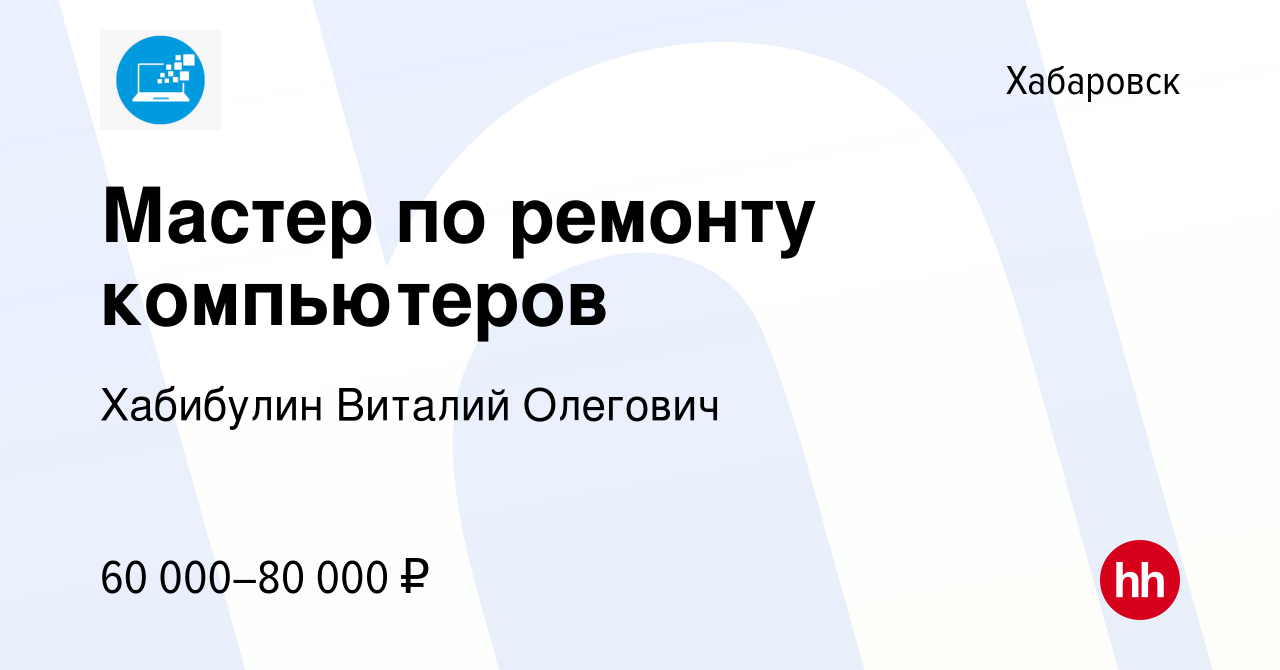 Хабаровск

Мастер по ремонту компьютеров

Хабибулин Виталий Олегович

60 000–80 000 ₽

hh